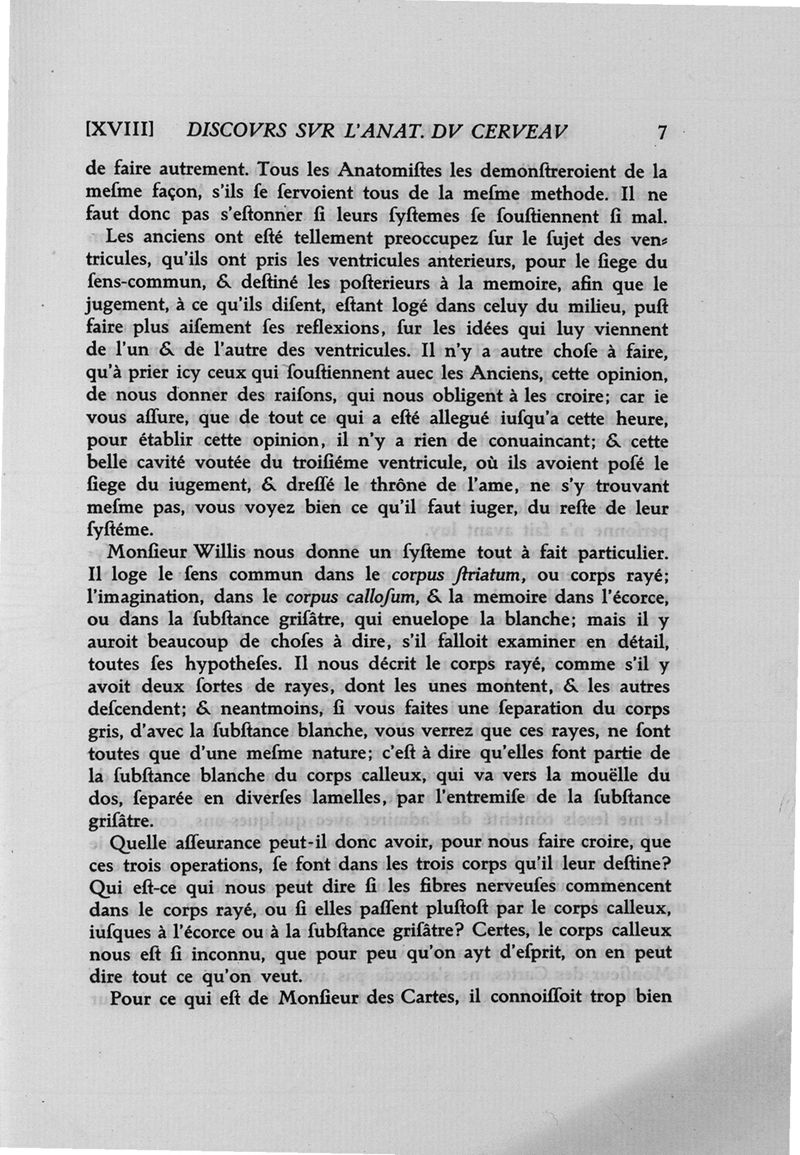 [XVIII] DISCOVRS SVR L'ANAT. DV CERVEAV 7

de faire autrement. Tous les Anatomiſtes les demonſtreroient de la meſme façon, s'ils ſe ſervoient tous de la meſme methode. Il ne faut donc pas s'eſtonner ſi leurs ſyſtemes ſe ſouſtiennent ſi mal.

Les anciens ont eſté tellement preoccupez ſur le ſujet des ventricules, qu'ils ont pris les ventricules anterieurs, pour le ſiege du ſens-commun, & deſtiné les poſterieurs à la memoire, afin que le jugement, à ce qu'ils diſent, eſtant logé dans celuy du milieu, puſt faire plus aiſement ſes reflexions, ſur les idées qui luy viennent de l'un & de l'autre des ventricules. Il n'y a autre choſe à faire, qu'à prier icy ceux qui ſouſtiennent auec les Anciens, cette opinion, de nous donner des raiſons, qui nous obligent à les croire; car ie vous aſſure, que de tout ce qui a eſté allegué iuſqu'a cette heure, pour établir cette opinion, il n'y a rien de conuaincant; & cette belle cavité voutée du troiſiéme ventricule, où ils avoient poſé le ſiege du iugement, & dreſſé le thrône de l'ame, ne s'y trouvant meſme pas, vous voyez bien ce qu'il faut iuger, du reſte de leur ſyſtéme.

Monſieur Willis nous donne un ſyſteme tout à fait particulier. Il loge le ſens commun dans le corpus ſtriatum, ou corps rayé; l'imagination, dans le corpus calloſum, & la memoire dans l'écorce, ou dans la ſubſtance griſâtre, qui enuelope la blanche; mais il y auroit beaucoup de choſes à dire, s'il falloit examiner en détail, toutes ſes hypotheſes. Il nous décrit le corps rayé, comme s'il y avoit deux ſortes de rayes, dont les unes montent, & les autres deſcendent; & neantmoins, ſi vous faites une ſeparation du corps gris, d'avec la ſubſtance blanche, vous verrez que ces rayes, ne ſont toutes que d'une meſme nature; c'eſt à dire qu'elles ſont partie de la ſubſtance blanche du corps calleux, qui va vers la mouëlle du dos, ſeparée en diverſes lamelles, par l'entremiſe de la ſubſtance griſâtre.

Quelle aſſeurance peut-il donc avoir, pour nous faire croire, que ces trois operations, ſe font dans les trois corps qu'il leur deſtine? Qui eſt-ce qui nous peut dire ſi les fibres nerveuſes commencent dans le corps rayé, ou ſi elles paſſent pluſtoſt par le corps calleux, iuſques à l'écorce ou à la ſubſtance griſâtre? Certes, le corps calleux nous eſt ſi inconnu, que pour peu qu'on ayt d'eſprit, on en peut dire tout ce qu'on veut.

Pour ce qui eſt de Monſieur des Cartes, il connoiſſoit trop bien